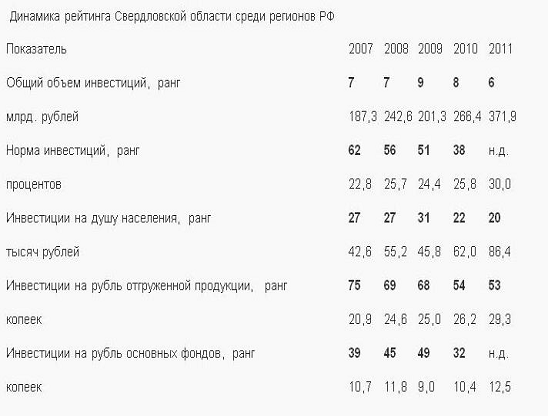 Динамика рейтинга Свердловской области среди регионов РФ

| Показатель | 2007 | 2008 | 2009 | 2010 | 2011 |
|---|---|---|---|---|---|
| Общий объем инвестиций, ранг | 7 | 7 | 9 | 8 | 6 |
| млрд. рублей | 187,3 | 242,6 | 201,3 | 266,4 | 371,9 |
| Норма инвестиций, ранг | 62 | 56 | 51 | 38 | н.д. |
| процентов | 22,8 | 25,7 | 24,4 | 25,8 | 30,0 |
| Инвестиции на душу населения, ранг | 27 | 27 | 31 | 22 | 20 |
| тысяч рублей | 42,6 | 55,2 | 45,8 | 62,0 | 86,4 |
| Инвестиции на рубль отгруженной продукции, ранг | 75 | 69 | 68 | 54 | 53 |
| копеек | 20,9 | 24,6 | 25,0 | 26,2 | 29,3 |
| Инвестиции на рубль основных фондов, ранг | 39 | 45 | 49 | 32 | н.д. |
| копеек | 10,7 | 11,8 | 9,0 | 10,4 | 12,5 |